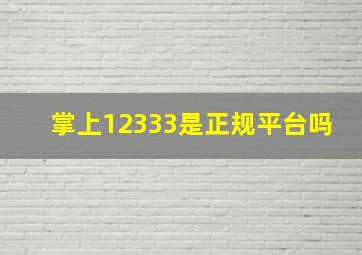 掌上12333是正规平台吗